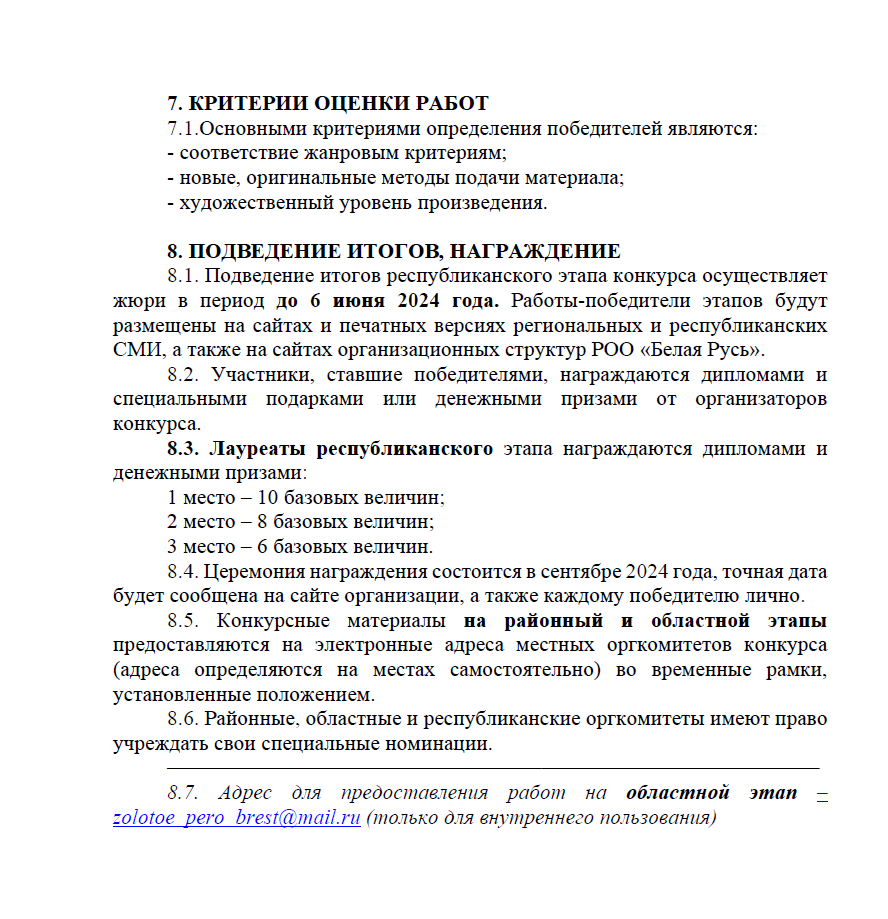 7. КРИТЕРИИ ОЦЕНКИ РАБОТ
7.1.Основными критериями определения победителей являются:
- соответствие жанровым критериям;
- новые, оригинальные методы подачи материала;
- художественный уровень произведения.

8. ПОДВЕДЕНИЕ ИТОГОВ, НАГРАЖДЕНИЕ
8.1. Подведение итогов республиканского этапа конкурса осуществляет жюри в период до 6 июня 2024 года. Работы-победители этапов будут размещены на сайтах и печатных версиях региональных и республиканских СМИ, а также на сайтах организационных структур РОО «Белая Русь».
8.2. Участники, ставшие победителями, награждаются дипломами и специальными подарками или денежными призами от организаторов конкурса.
8.3. Лауреаты республиканского этапа награждаются дипломами и денежными призами:
1 место – 10 базовых величин;
2 место – 8 базовых величин;
3 место – 6 базовых величин.
8.4. Церемония награждения состоится в сентябре 2024 года, точная дата будет сообщена на сайте организации, а также каждому победителю лично.
8.5. Конкурсные материалы на районный и областной этапы предоставляются на электронные адреса местных оргкомитетов конкурса (адреса определяются на местах самостоятельно) во временные рамки, установленные положением.
8.6. Районные, областные и республиканские оргкомитеты имеют право учреждать свои специальные номинации.

8.7. Адрес для предоставления работ на областной этап – zolotoe_pero_brest@mail.ru (только для внутреннего пользования)